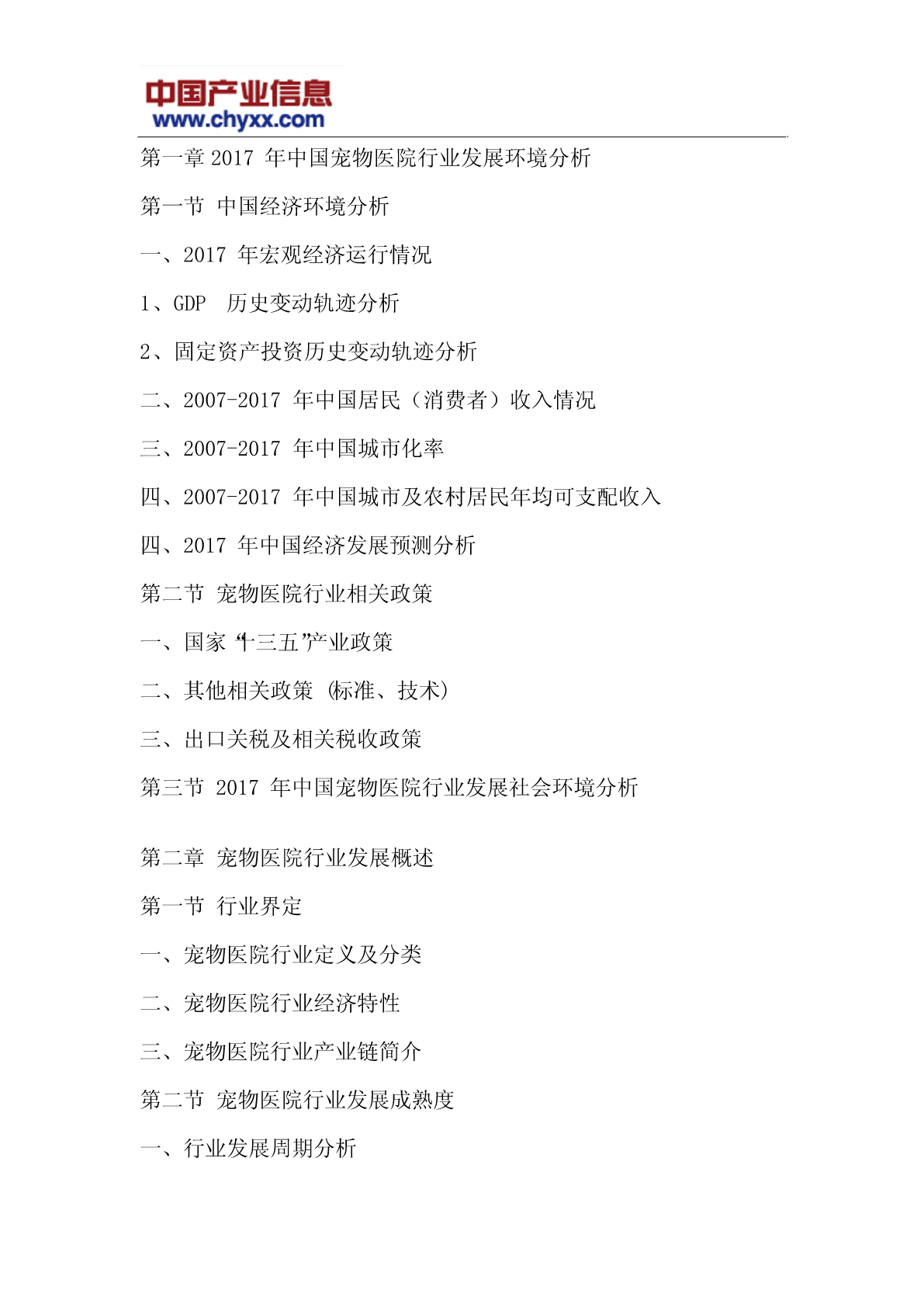 中国产业信息
www.chyxx.com

第一章 2017 年中国宠物医院行业发展环境分析

第一节 中国经济环境分析

一、2017 年宏观经济运行情况

1、GDP 历史变动轨迹分析

2、固定资产投资历史变动轨迹分析

二、2007-2017 年中国居民（消费者）收入情况

三、2007-2017 年中国城市化率

四、2007-2017 年中国城市及农村居民年均可支配收入

四、2017 年中国经济发展预测分析

第二节 宠物医院行业相关政策

一、国家“十三五”产业政策

二、其他相关政策（标准、技术）

三、出口关税及相关税收政策

第三节 2017 年中国宠物医院行业发展社会环境分析

第二章 宠物医院行业发展概述

第一节 行业界定

一、宠物医院行业定义及分类

二、宠物医院行业经济特性

三、宠物医院行业产业链简介

第二节 宠物医院行业发展成熟度

一、行业发展周期分析